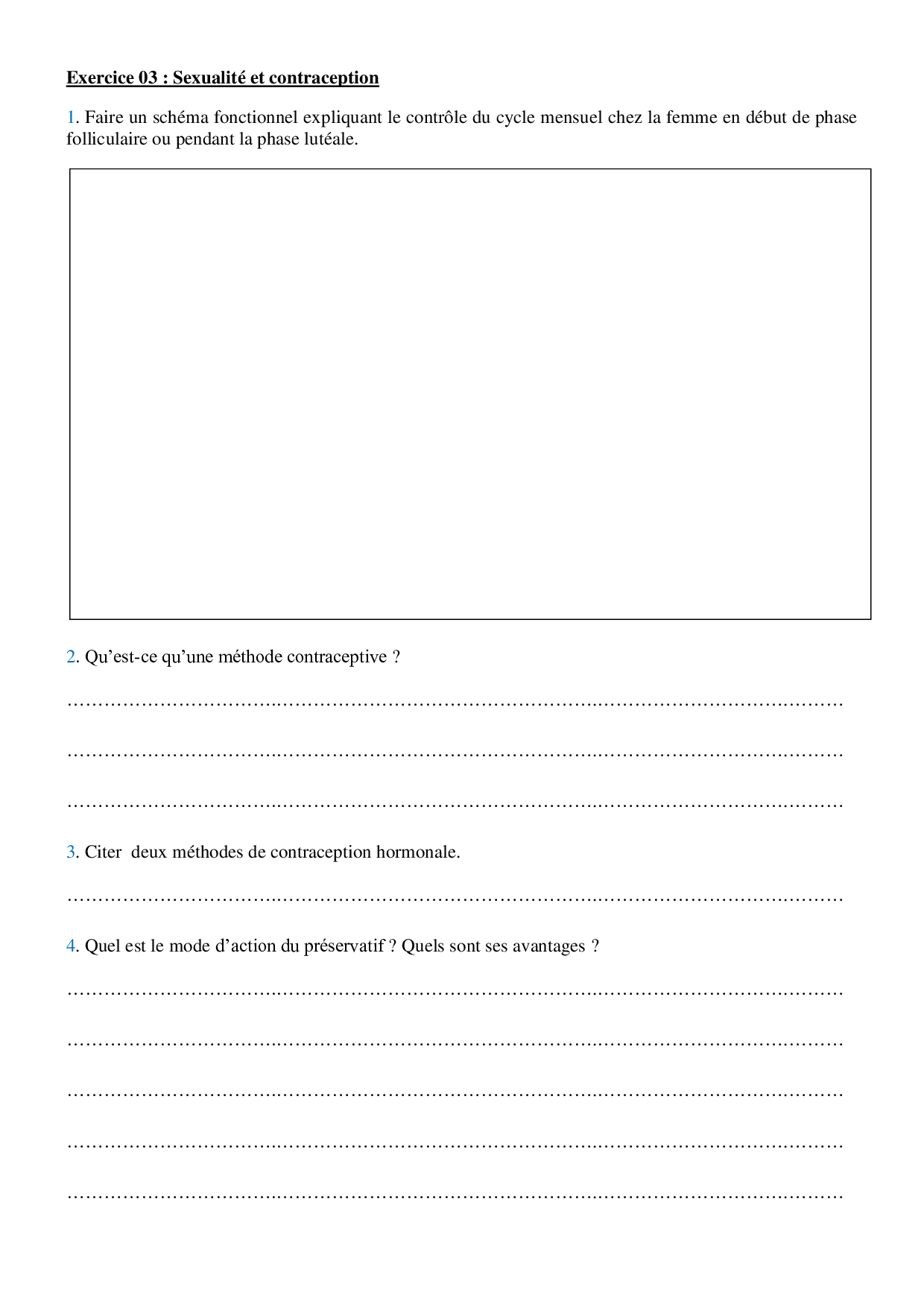 Exercice 03 : Sexualité et contraception

1. Faire un schéma fonctionnel expliquant le contrôle du cycle mensuel chez la femme en début de phase folliculaire ou pendant la phase lutéale.

2. Qu'est-ce qu'une méthode contraceptive ?

…………………………………………………………………………………………………………………

…………………………………………………………………………………………………………………

…………………………………………………………………………………………………………………

3. Citer deux méthodes de contraception hormonale.

…………………………………………………………………………………………………………………

4. Quel est le mode d'action du préservatif ? Quels sont ses avantages ?

…………………………………………………………………………………………………………………

…………………………………………………………………………………………………………………

…………………………………………………………………………………………………………………

…………………………………………………………………………………………………………………

…………………………………………………………………………………………………………………